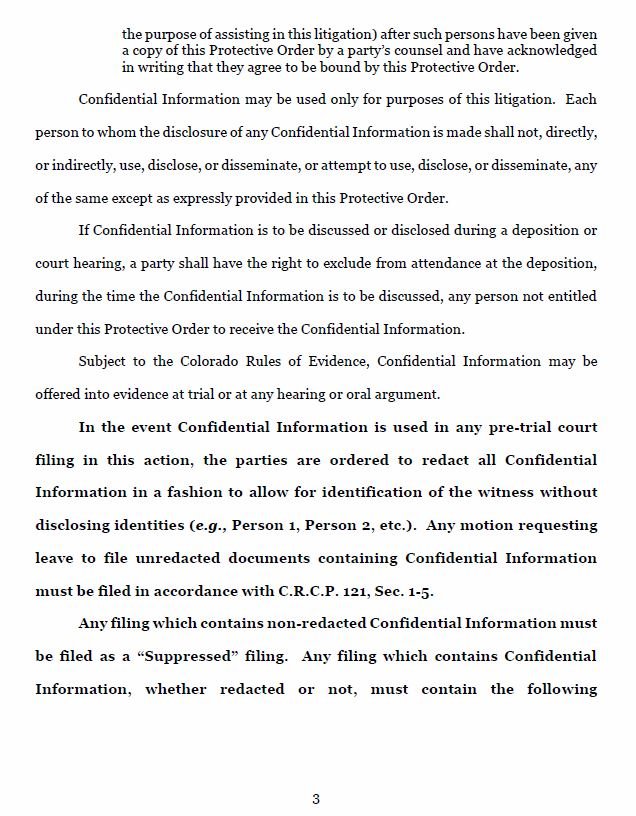 the purpose of assisting in this litigation) after such persons have been given a copy of this Protective Order by a party's counsel and have acknowledged in writing that they agree to be bound by this Protective Order.

Confidential Information may be used only for purposes of this litigation. Each person to whom the disclosure of any Confidential Information is made shall not, directly, or indirectly, use, disclose, or disseminate, or attempt to use, disclose, or disseminate, any of the same except as expressly provided in this Protective Order.

If Confidential Information is to be discussed or disclosed during a deposition or court hearing, a party shall have the right to exclude from attendance at the deposition, during the time the Confidential Information is to be discussed, any person not entitled under this Protective Order to receive the Confidential Information.

Subject to the Colorado Rules of Evidence, Confidential Information may be offered into evidence at trial or at any hearing or oral argument.

In the event Confidential Information is used in any pre-trial court filing in this action, the parties are ordered to redact all Confidential Information in a fashion to allow for identification of the witness without disclosing identities (e.g., Person 1, Person 2, etc.). Any motion requesting leave to file unredacted documents containing Confidential Information must be filed in accordance with C.R.C.P. 121, Sec. 1-5.

Any filing which contains non-redacted Confidential Information must be filed as a "Suppressed" filing. Any filing which contains Confidential Information, whether redacted or not, must contain the following

3